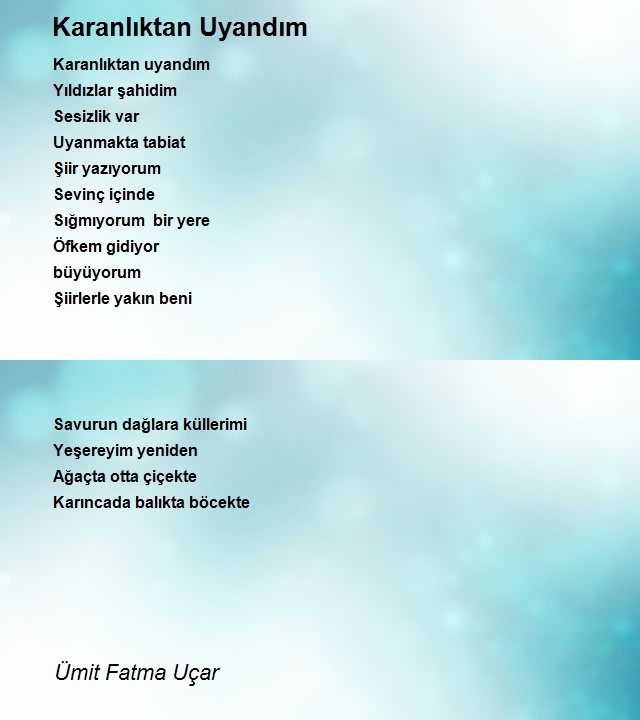 Karanlıktan Uyandım

Karanlıktan uyandım
Yıldızlar şahidim
Sesizlik var
Uyanmakta tabiat
Şiir yazıyorum
Sevinç içinde
Sığmıyorum bir yere
Öfkem gidiyor
büyüyorum
Şiirlerle yakın beni

Savurun dağlara küllerimi
Yeşereyim yeniden
Ağaçta otta çiçekte
Karıncada balıkta böcekte

Ümit Fatma Uçar